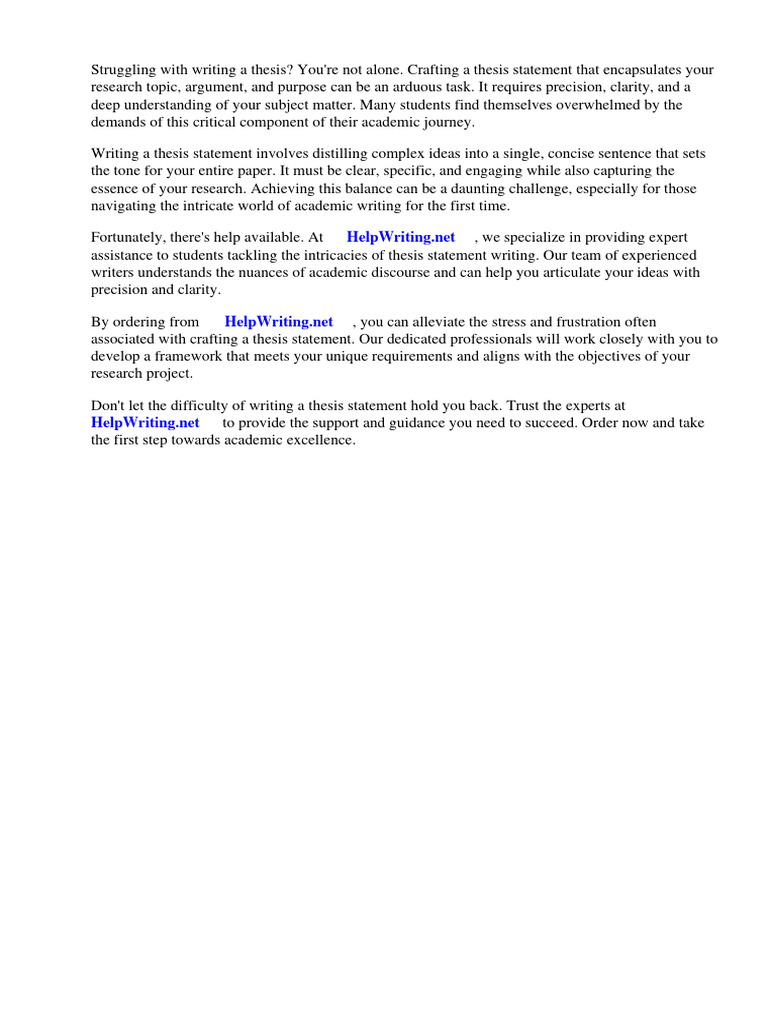 Struggling with writing a thesis? You're not alone. Crafting a thesis statement that encapsulates your research topic, argument, and purpose can be an arduous task. It requires precision, clarity, and a deep understanding of your subject matter. Many students find themselves overwhelmed by the demands of this critical component of their academic journey.

Writing a thesis statement involves distilling complex ideas into a single, concise sentence that sets the tone for your entire paper. It must be clear, specific, and engaging while also capturing the essence of your research. Achieving this balance can be a daunting challenge, especially for those navigating the intricate world of academic writing for the first time.

Fortunately, there's help available. At HelpWriting.net , we specialize in providing expert assistance to students tackling the intricacies of thesis statement writing. Our team of experienced writers understands the nuances of academic discourse and can help you articulate your ideas with precision and clarity.

By ordering from HelpWriting.net , you can alleviate the stress and frustration often associated with crafting a thesis statement. Our dedicated professionals will work closely with you to develop a framework that meets your unique requirements and aligns with the objectives of your research project.

Don't let the difficulty of writing a thesis statement hold you back. Trust the experts at HelpWriting.net to provide the support and guidance you need to succeed. Order now and take the first step towards academic excellence.